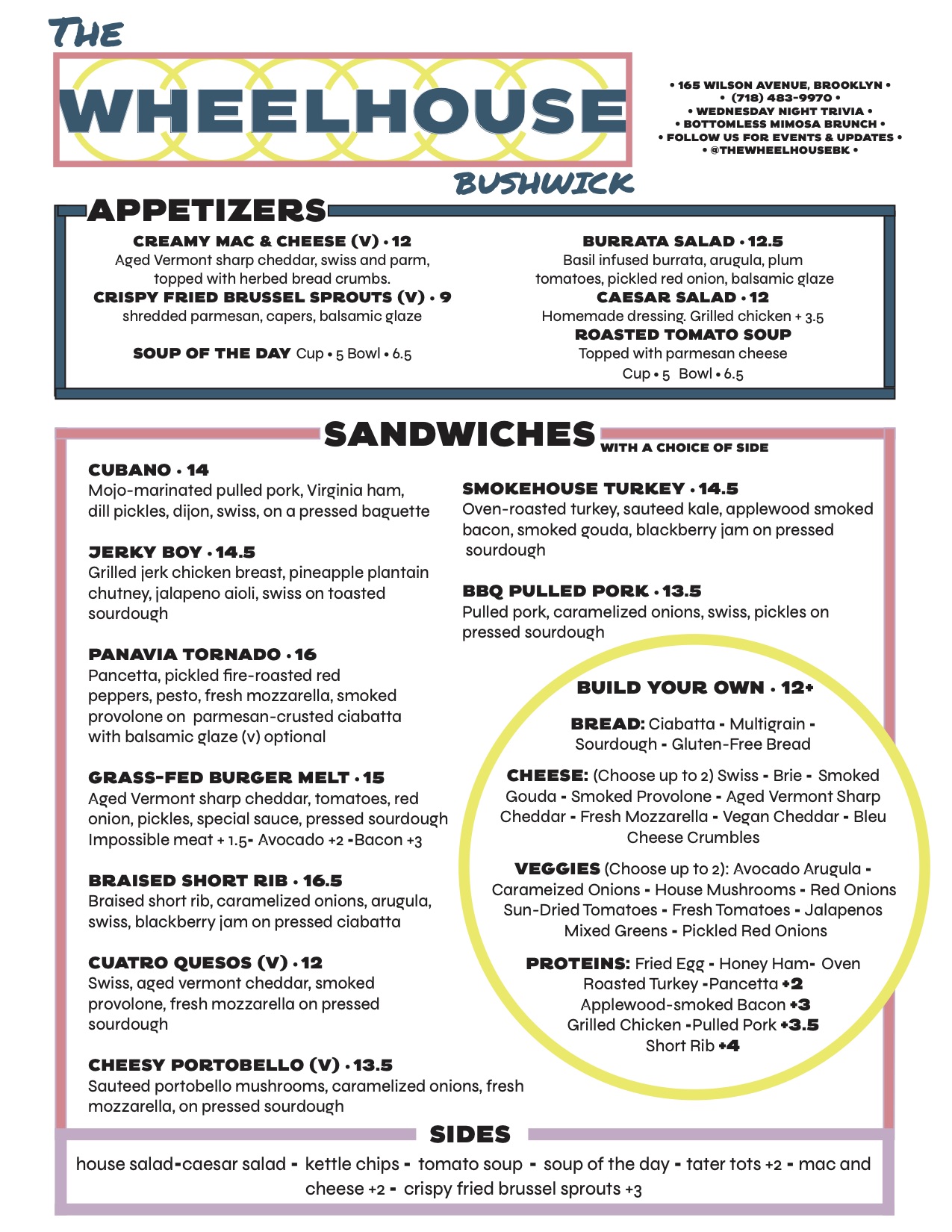 THE
WHEELHOUSE
BUSHWICK

• 165 WILSON AVENUE, BROOKLYN •
• (718) 483-9970 •
• WEDNESDAY NIGHT TRIVIA •
• BOTTOMLESS MIMOSA BRUNCH •
• FOLLOW US FOR EVENTS & UPDATES •
• @THEWHEELHOUSEBK •

APPETIZERS

CREAMY MAC & CHEESE (V) • 12
Aged Vermont sharp cheddar, swiss and parm, topped with herbed bread crumbs.

CRISPY FRIED BRUSSEL SPROUTS (V) • 9
shredded parmesan, capers, balsamic glaze

SOUP OF THE DAY Cup • 5 Bowl • 6.5

BURRATA SALAD • 12.5
Basil infused burrata, arugula, plum tomatoes, pickled red onion, balsamic glaze

CAESAR SALAD • 12
Homemade dressing. Grilled chicken + 3.5

ROASTED TOMATO SOUP
Topped with parmesan cheese
Cup • 5 Bowl • 6.5

SANDWICHES WITH A CHOICE OF SIDE

CUBANO • 14
Mojo-marinated pulled pork, Virginia ham, dill pickles, dijon, swiss, on a pressed baguette

JERKY BOY • 14.5
Grilled jerk chicken breast, pineapple plantain chutney, jalapeno aioli, swiss on toasted sourdough

PANAVIA TORNADO • 16
Pancetta, pickled fire-roasted red peppers, pesto, fresh mozzarella, smoked provolone on parmesan-crusted ciabatta with balsamic glaze (v) optional

GRASS-FED BURGER MELT • 15
Aged Vermont sharp cheddar, tomatoes, red onion, pickles, special sauce, pressed sourdough
Impossible meat + 1.5- Avocado +2 -Bacon +3

BRAISED SHORT RIB • 16.5
Braised short rib, caramelized onions, arugula, swiss, blackberry jam on pressed ciabatta

CUATRO QUESOS (V) • 12
Swiss, aged vermont cheddar, smoked provolone, fresh mozzarella on pressed sourdough

CHEESY PORTOBELLO (V) • 13.5
Sauteed portobello mushrooms, caramelized onions, fresh mozzarella, on pressed sourdough

SMOKEHOUSE TURKEY • 14.5
Oven-roasted turkey, sauteed kale, applewood smoked bacon, smoked gouda, blackberry jam on pressed sourdough

BBQ PULLED PORK • 13.5
Pulled pork, caramelized onions, swiss, pickles on pressed sourdough

BUILD YOUR OWN • 12+

BREAD: Ciabatta - Multigrain - Sourdough - Gluten-Free Bread

CHEESE: (Choose up to 2) Swiss - Brie - Smoked Gouda - Smoked Provolone - Aged Vermont Sharp Cheddar - Fresh Mozzarella - Vegan Cheddar - Bleu Cheese Crumbles

VEGGIES (Choose up to 2): Avocado Arugula - Carameized Onions - House Mushrooms - Red Onions Sun-Dried Tomatoes - Fresh Tomatoes - Jalapenos Mixed Greens - Pickled Red Onions

PROTEINS: Fried Egg - Honey Ham- Oven Roasted Turkey -Pancetta +2
Applewood-smoked Bacon +3
Grilled Chicken -Pulled Pork +3.5
Short Rib +4

SIDES
house salad-caesar salad - kettle chips - tomato soup - soup of the day - tater tots +2 - mac and cheese +2 - crispy fried brussel sprouts +3